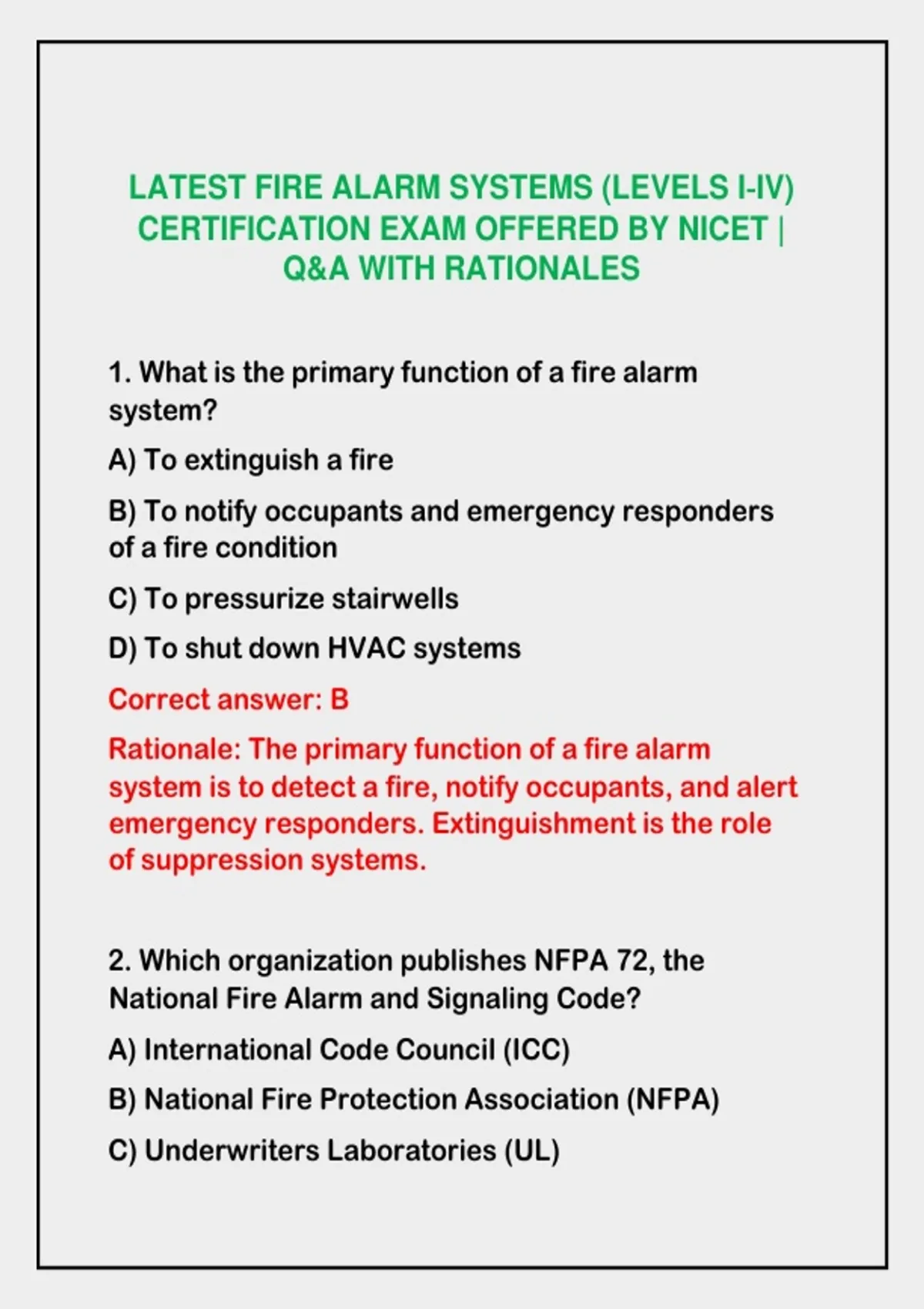 LATEST FIRE ALARM SYSTEMS (LEVELS I-IV) CERTIFICATION EXAM OFFERED BY NICET | Q&A WITH RATIONALES

1. What is the primary function of a fire alarm system?

A) To extinguish a fire

B) To notify occupants and emergency responders of a fire condition

C) To pressurize stairwells

D) To shut down HVAC systems

Correct answer: B

Rationale: The primary function of a fire alarm system is to detect a fire, notify occupants, and alert emergency responders. Extinguishment is the role of suppression systems.

2. Which organization publishes NFPA 72, the National Fire Alarm and Signaling Code?

A) International Code Council (ICC)

B) National Fire Protection Association (NFPA)

C) Underwriters Laboratories (UL)